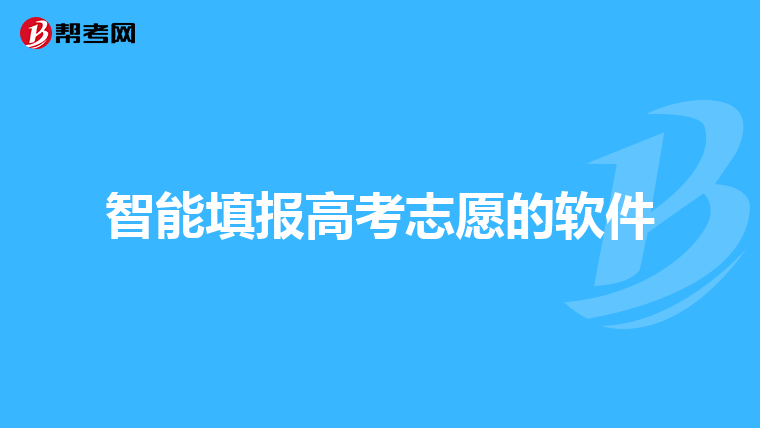 帮考网

智能填报高考志愿的软件